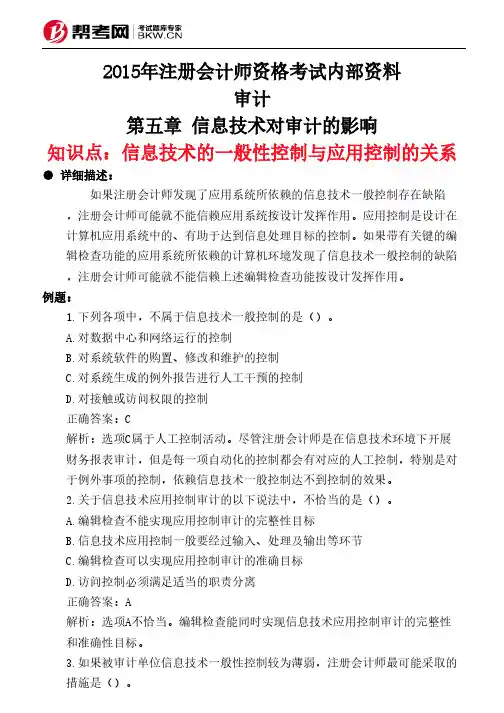 帮考网 考试题库专家 BKW.CN

2015年注册会计师资格考试内部资料

审计

第五章 信息技术对审计的影响

知识点：信息技术的一般性控制与应用控制的关系

● 详细描述：

如果注册会计师发现了应用系统所依赖的信息技术一般控制存在缺陷，注册会计师可能就不能信赖应用系统按设计发挥作用。应用控制是设计在计算机应用系统中的、有助于达到信息处理目标的控制。如果带有关键的编辑检查功能的应用系统所依赖的计算机环境发现了信息技术一般控制的缺陷，注册会计师可能就不能信赖上述编辑检查功能按设计发挥作用。

例题：

1.下列各项中，不属于信息技术一般控制的是（）。

A.对数据中心和网络运行的控制

B.对系统软件的购置、修改和维护的控制

C.对系统生成的例外报告进行人工干预的控制

D.对接触或访问权限的控制

正确答案：C

解析：选项C属于人工控制活动。尽管注册会计师是在信息技术环境下开展财务报表审计，但是每一项自动化的控制都会有对应的人工控制，特别是对于例外事项的控制，依赖信息技术一般控制达不到控制的效果。

2.关于信息技术应用控制审计的以下说法中，不恰当的是（）。

A.编辑检查不能实现应用控制审计的完整性目标

B.信息技术应用控制一般要经过输入、处理及输出等环节

C.编辑检查可以实现应用控制审计的准确目标

D.访问控制必须满足适当的职责分离

正确答案：A

解析：选项A不恰当。编辑检查能同时实现信息技术应用控制审计的完整性和准确性目标。

3.如果被审计单位信息技术一般性控制较为薄弱，注册会计师最可能采取的措施是（）。